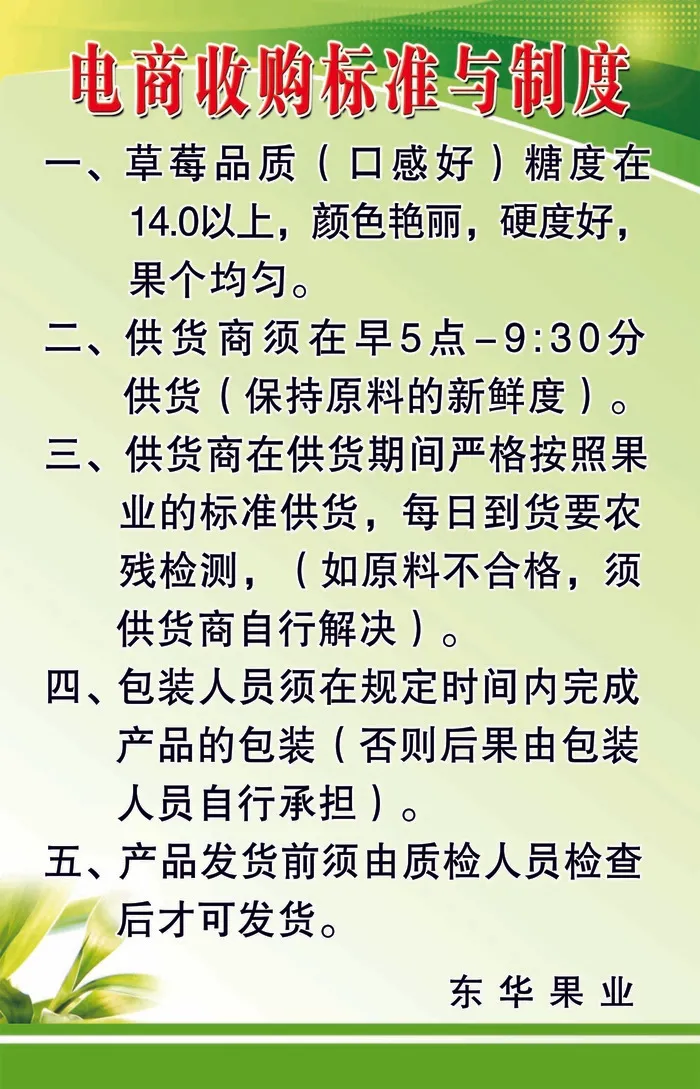 电商收购标准与制度

一、草莓品质（口感好）糖度在14.0以上，颜色艳丽，硬度好，果个均匀。

二、供货商须在早5点-9:30分供货（保持原料的新鲜度）。

三、供货商在供货期间严格按照果业的标准供货，每日到货要农残检测，（如原料不合格，须供货商自行解决）。

四、包装人员须在规定时间内完成产品的包装（否则后果由包装人员自行承担）。

五、产品发货前须由质检人员检查后才可发货。

东华果业